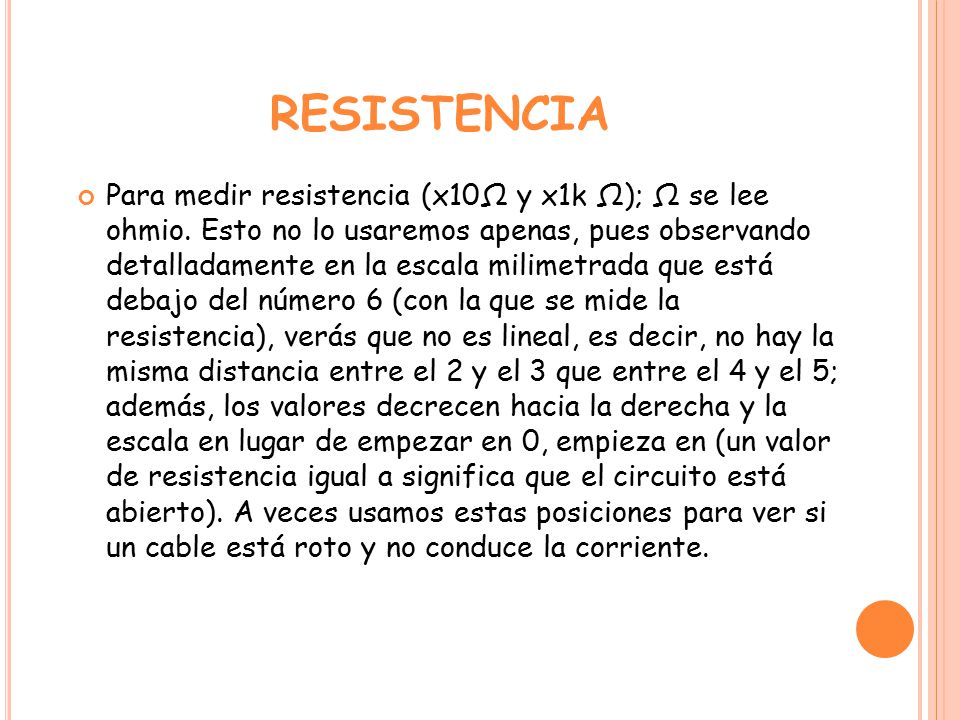 RESISTENCIA

Para medir resistencia (x10Ω y x1k Ω); Ω se lee ohmio. Esto no lo usaremos apenas, pues observando detalladamente en la escala milimetrada que está debajo del número 6 (con la que se mide la resistencia), verás que no es lineal, es decir, no hay la misma distancia entre el 2 y el 3 que entre el 4 y el 5; además, los valores decrecen hacia la derecha y la escala en lugar de empezar en 0, empieza en (un valor de resistencia igual a significa que el circuito está abierto). A veces usamos estas posiciones para ver si un cable está roto y no conduce la corriente.